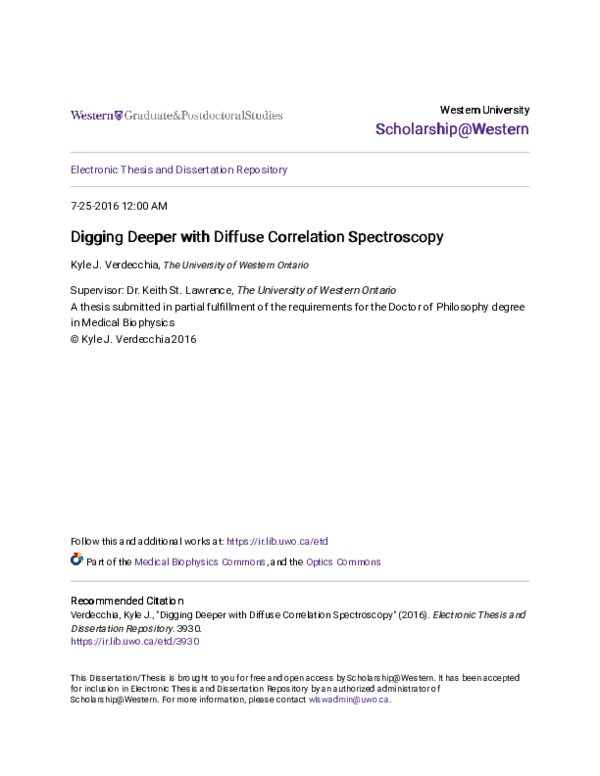 Western Graduate&PostdoctoralStudies

Western University
Scholarship@Western

Electronic Thesis and Dissertation Repository

7-25-2016 12:00 AM

Digging Deeper with Diffuse Correlation Spectroscopy

Kyle J. Verdecchia, The University of Western Ontario

Supervisor: Dr. Keith St. Lawrence, The University of Western Ontario
A thesis submitted in partial fulfillment of the requirements for the Doctor of Philosophy degree in Medical Biophysics
© Kyle J. Verdecchia 2016

Follow this and additional works at: https://ir.lib.uwo.ca/etd

Part of the Medical Biophysics Commons, and the Optics Commons

Recommended Citation
Verdecchia, Kyle J., "Digging Deeper with Diffuse Correlation Spectroscopy" (2016). Electronic Thesis and Dissertation Repository. 3930.
https://ir.lib.uwo.ca/etd/3930

This Dissertation/Thesis is brought to you for free and open access by Scholarship@Western. It has been accepted for inclusion in Electronic Thesis and Dissertation Repository by an authorized administrator of Scholarship@Western. For more information, please contact wlswadmin@uwo.ca.